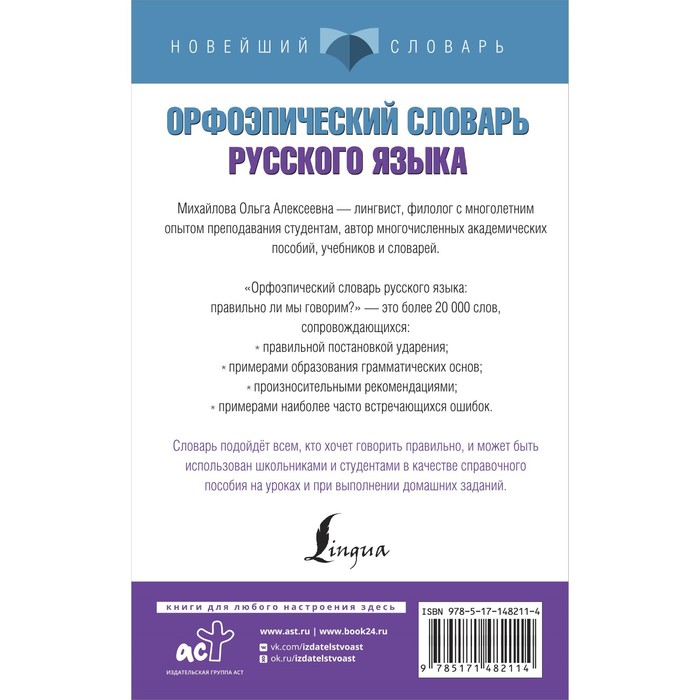 НОВЕЙШИЙ СЛОВАРЬ

ОРФОЭПИЧЕСКИЙ СЛОВАРЬ
РУССКОГО ЯЗЫКА

Михайлова Ольга Алексеевна — лингвист, филолог с многолетним опытом преподавания студентам, автор многочисленных академических пособий, учебников и словарей.

«Орфоэпический словарь русского языка: правильно ли мы говорим?» — это более 20 000 слов, сопровождающихся:

* правильной постановкой ударения;
* примерами образования грамматических основ;
* произносительными рекомендациями;
* примерами наиболее часто встречающихся ошибок.

Словарь подойдёт всем, кто хочет говорить правильно, и может быть использован школьниками и студентами в качестве справочного пособия на уроках и при выполнении домашних заданий.

Lingua

книги для любого настроения здесь

аст
ИЗДАТЕЛЬСКАЯ ГРУППА АСТ

www.ast.ru | www.book24.ru
vk.com/izdatelstvoast
ok.ru/izdatelstvoast

ISBN 978-5-17-148211-4

9 785171 482114